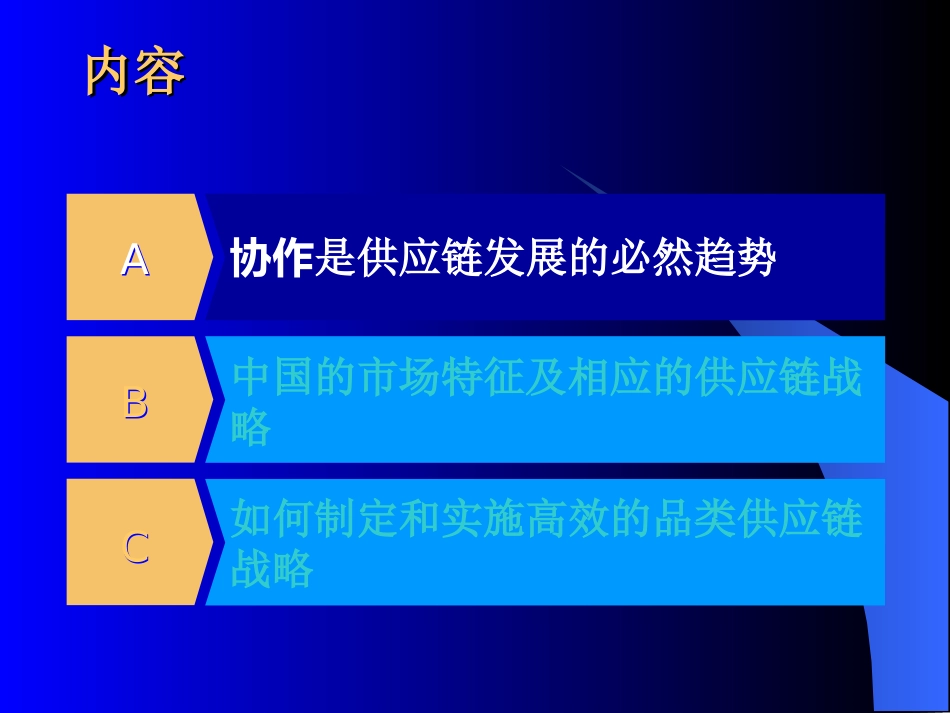 内容

A

协作是供应链发展的必然趋势

B

中国的市场特征及相应的供应链战略

C

如何制定和实施高效的品类供应链战略